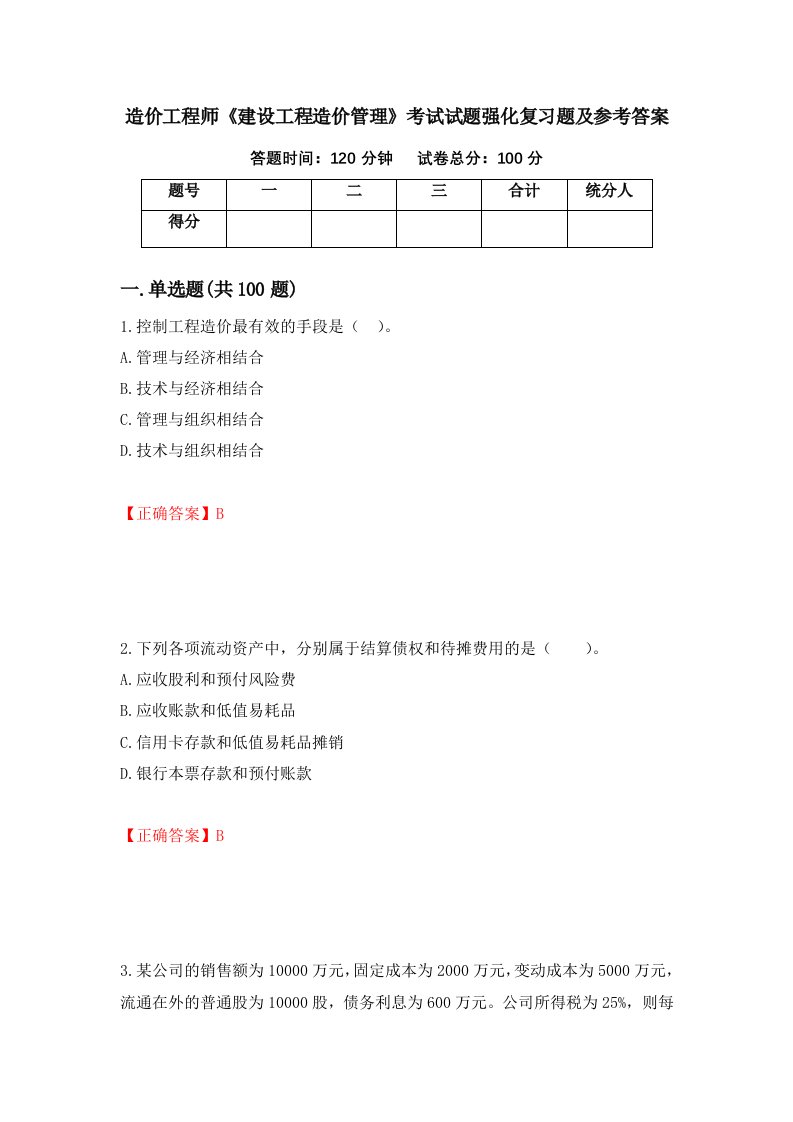 造价工程师《建设工程造价管理》考试试题强化复习题及参考答案

答题时间：120 分钟　　试卷总分：100 分

| 题号 | 一 | 二 | 三 | 合计 | 统分人 |
|---|---|---|---|---|---|
| 得分 | | | | | |

一.单选题(共 100 题)

1.控制工程造价最有效的手段是（　）。
A.管理与经济相结合
B.技术与经济相结合
C.管理与组织相结合
D.技术与组织相结合

【正确答案】B

2.下列各项流动资产中，分别属于结算债权和待摊费用的是（　　）。
A.应收股利和预付风险费
B.应收账款和低值易耗品
C.信用卡存款和低值易耗品摊销
D.银行本票存款和预付账款

【正确答案】B

3.某公司的销售额为 10000 万元，固定成本为 2000 万元，变动成本为 5000 万元，流通在外的普通股为 10000 股，债务利息为 600 万元。公司所得税为 25%，则每